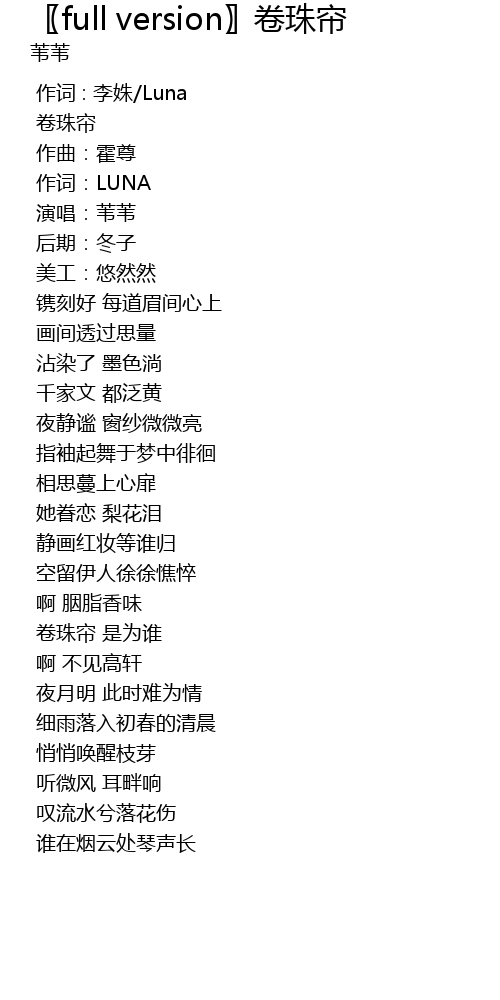 〖full version〗卷珠帘
苇苇

作词：李姝/Luna
卷珠帘
作曲：霍尊
作词：LUNA
演唱：苇苇
后期：冬子
美工：悠然然
镌刻好 每道眉间心上
画间透过思量
沾染了 墨色淌
千家文 都泛黄
夜静谧 窗纱微微亮
指袖起舞于梦中徘徊
相思蔓上心扉
她眷恋 梨花泪
静画红妆等谁归
空留伊人徐徐憔悴
啊 胭脂香味
卷珠帘 是为谁
啊 不见高轩
夜月明 此时难为情
细雨落入初春的清晨
悄悄唤醒枝芽
听微风 耳畔响
叹流水兮落花伤
谁在烟云处琴声长